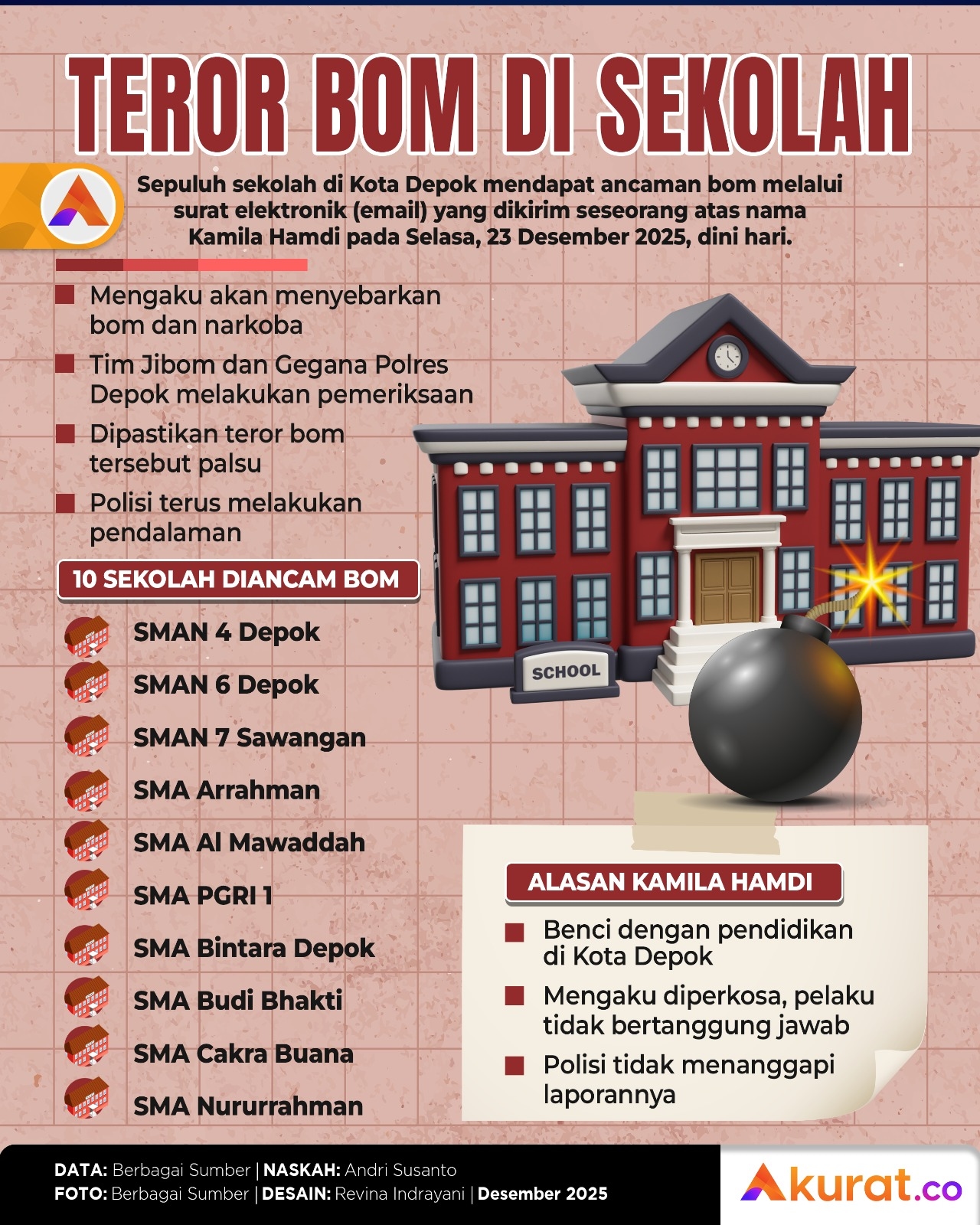 TEROR BOM DI SEKOLAH

Sepuluh sekolah di Kota Depok mendapat ancaman bom melalui surat elektronik (email) yang dikirim seseorang atas nama Kamila Hamdi pada Selasa, 23 Desember 2025, dini hari.

Mengaku akan menyebarkan bom dan narkoba

Tim Jibom dan Gegana Polres Depok melakukan pemeriksaan

Dipastikan teror bom tersebut palsu

Polisi terus melakukan pendalaman

10 SEKOLAH DIANCAM BOM

SMAN 4 Depok
SMAN 6 Depok
SMAN 7 Sawangan
SMA Arrahman
SMA Al Mawaddah
SMA PGRI 1
SMA Bintara Depok
SMA Budi Bhakti
SMA Cakra Buana
SMA Nururrahman

SCHOOL

ALASAN KAMILA HAMDI

Benci dengan pendidikan di Kota Depok

Mengaku diperkosa, pelaku tidak bertanggung jawab

Polisi tidak menanggapi laporannya

DATA: Berbagai Sumber | NASKAH: Andri Susanto
FOTO: Berbagai Sumber | DESAIN: Revina Indrayani | Desember 2025

Akurat.co